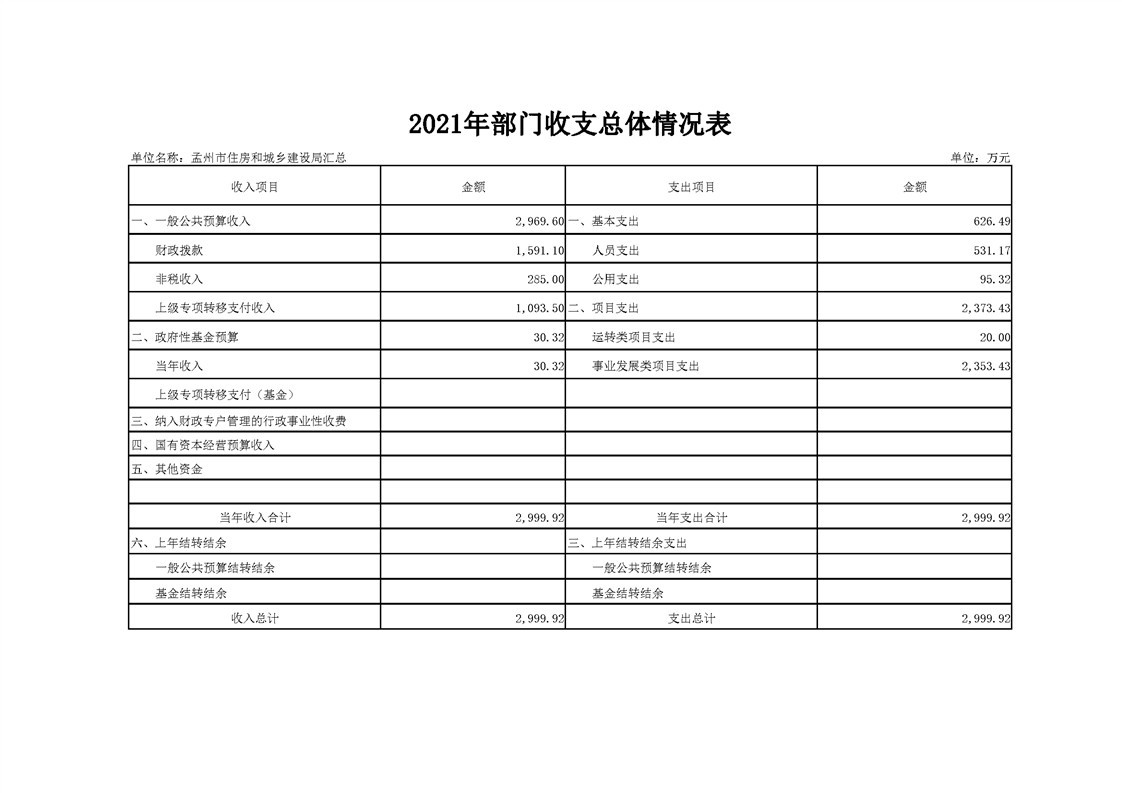 2021年部门收支总体情况表

单位名称：孟州市住房和城乡建设局汇总

单位：万元

| 收入项目 | 金额 | 支出项目 | 金额 |
|---|---|---|---|
| 一、一般公共预算收入 | 2,969.60 | 一、基本支出 | 626.49 |
| 财政拨款 | 1,591.10 | 人员支出 | 531.17 |
| 非税收入 | 285.00 | 公用支出 | 95.32 |
| 上级专项转移支付收入 | 1,093.50 | 二、项目支出 | 2,373.43 |
| 二、政府性基金预算 | 30.32 | 运转类项目支出 | 20.00 |
| 当年收入 | 30.32 | 事业发展类项目支出 | 2,353.43 |
| 上级专项转移支付（基金） | | | |
| 三、纳入财政专户管理的行政事业性收费 | | | |
| 四、国有资本经营预算收入 | | | |
| 五、其他资金 | | | |
| | | | |
| 当年收入合计 | 2,999.92 | 当年支出合计 | 2,999.92 |
| 六、上年结转结余 | | 三、上年结转结余支出 | |
| 一般公共预算结转结余 | | 一般公共预算结转结余 | |
| 基金结转结余 | | 基金结转结余 | |
| 收入总计 | 2,999.92 | 支出总计 | 2,999.92 |